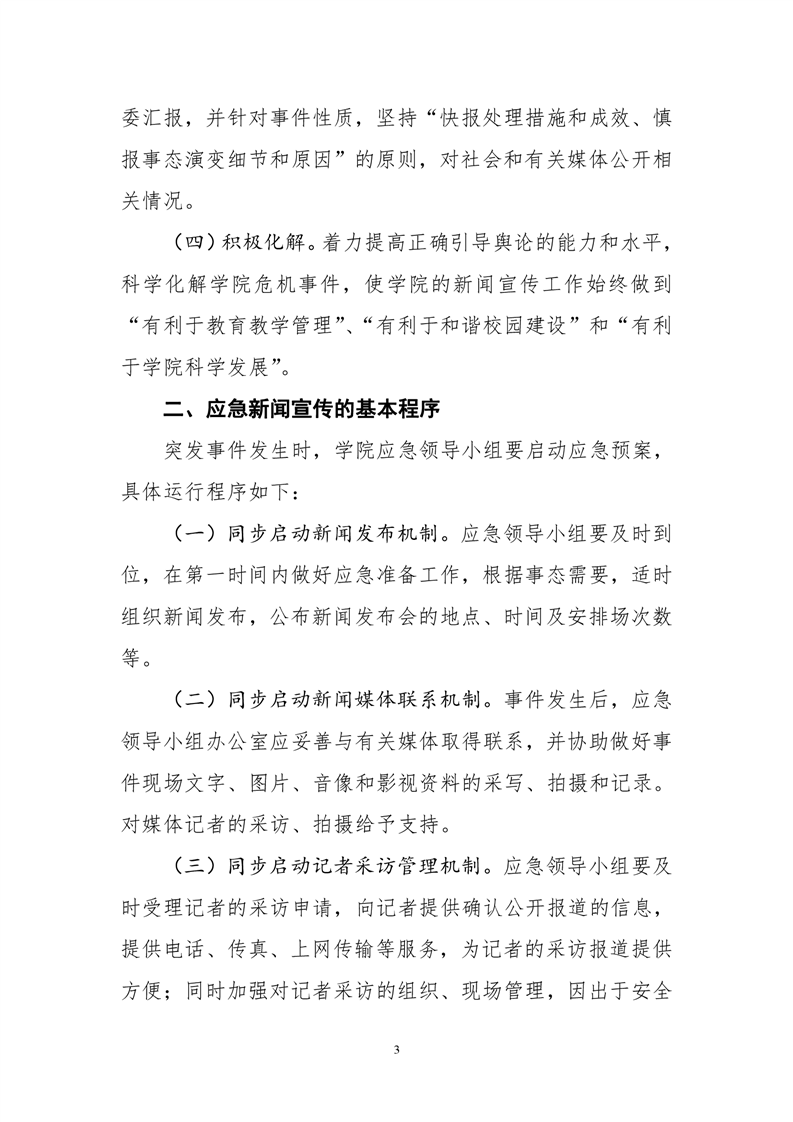 委汇报，并针对事件性质，坚持“快报处理措施和成效、慎报事态演变细节和原因”的原则，对社会和有关媒体公开相关情况。

（四）积极化解。着力提高正确引导舆论的能力和水平，科学化解学院危机事件，使学院的新闻宣传工作始终做到“有利于教育教学管理”、“有利于和谐校园建设”和“有利于学院科学发展”。

二、应急新闻宣传的基本程序

突发事件发生时，学院应急领导小组要启动应急预案，具体运行程序如下：

（一）同步启动新闻发布机制。应急领导小组要及时到位，在第一时间内做好应急准备工作，根据事态需要，适时组织新闻发布，公布新闻发布会的地点、时间及安排场次数等。

（二）同步启动新闻媒体联系机制。事件发生后，应急领导小组办公室应妥善与有关媒体取得联系，并协助做好事件现场文字、图片、音像和影视资料的采写、拍摄和记录。对媒体记者的采访、拍摄给予支持。

（三）同步启动记者采访管理机制。应急领导小组要及时受理记者的采访申请，向记者提供确认公开报道的信息，提供电话、传真、上网传输等服务，为记者的采访报道提供方便；同时加强对记者采访的组织、现场管理，因出于安全

3